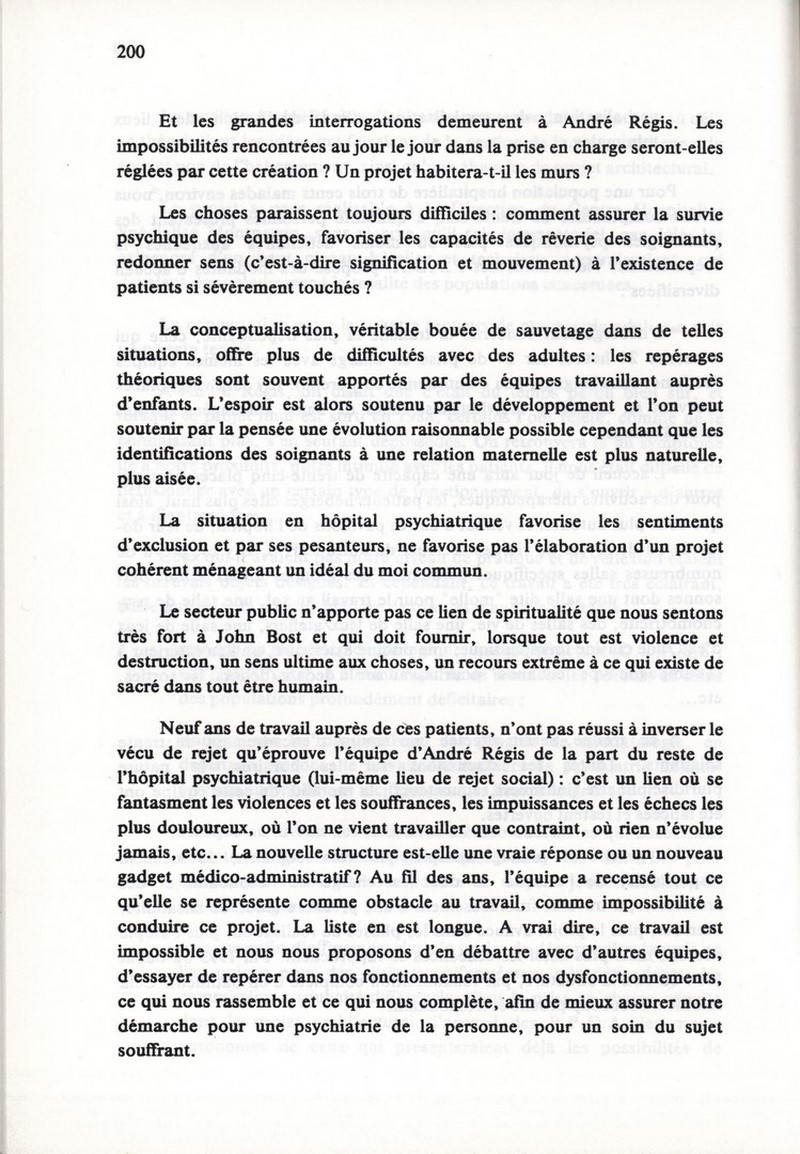 200

Et les grandes interrogations demeurent à André Régis. Les impossibilités rencontrées au jour le jour dans la prise en charge seront-elles réglées par cette création ? Un projet habitera-t-il les murs ?

Les choses paraissent toujours difficiles : comment assurer la survie psychique des équipes, favoriser les capacités de rêverie des soignants, redonner sens (c'est-à-dire signification et mouvement) à l'existence de patients si sévèrement touchés ?

La conceptualisation, véritable bouée de sauvetage dans de telles situations, offre plus de difficultés avec des adultes : les repérages théoriques sont souvent apportés par des équipes travaillant auprès d'enfants. L'espoir est alors soutenu par le développement et l'on peut soutenir par la pensée une évolution raisonnable possible cependant que les identifications des soignants à une relation maternelle est plus naturelle, plus aisée.

La situation en hôpital psychiatrique favorise les sentiments d'exclusion et par ses pesanteurs, ne favorise pas l'élaboration d'un projet cohérent ménageant un idéal du moi commun.

Le secteur public n'apporte pas ce lien de spiritualité que nous sentons très fort à John Bost et qui doit fournir, lorsque tout est violence et destruction, un sens ultime aux choses, un recours extrême à ce qui existe de sacré dans tout être humain.

Neuf ans de travail auprès de ces patients, n'ont pas réussi à inverser le vécu de rejet qu'éprouve l'équipe d'André Régis de la part du reste de l'hôpital psychiatrique (lui-même lieu de rejet social) : c'est un lien où se fantasment les violences et les souffrances, les impuissances et les échecs les plus douloureux, où l'on ne vient travailler que contraint, où rien n'évolue jamais, etc... La nouvelle structure est-elle une vraie réponse ou un nouveau gadget médico-administratif ? Au fil des ans, l'équipe a recensé tout ce qu'elle se représente comme obstacle au travail, comme impossibilité à conduire ce projet. La liste en est longue. A vrai dire, ce travail est impossible et nous nous proposons d'en débattre avec d'autres équipes, d'essayer de repérer dans nos fonctionnements et nos dysfonctionnements, ce qui nous rassemble et ce qui nous complète, afin de mieux assurer notre démarche pour une psychiatrie de la personne, pour un soin du sujet souffrant.